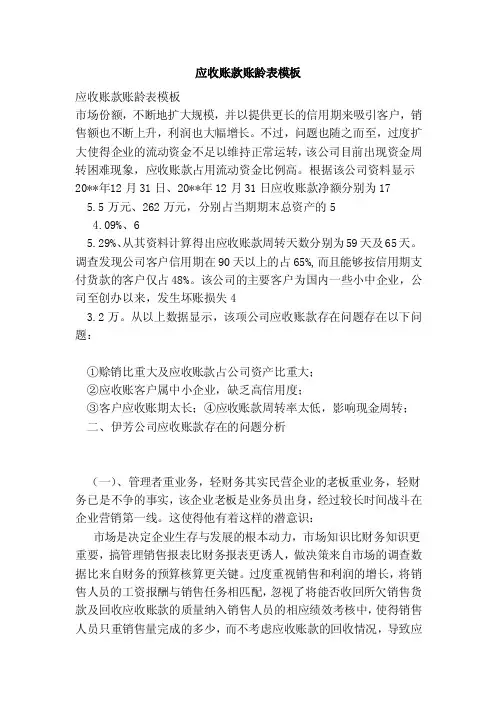 应收账款账龄表模板

应收账款账龄表模板

市场份额，不断地扩大规模，并以提供更长的信用期来吸引客户，销售额也不断上升，利润也大幅增长。不过，问题也随之而至，过度扩大使得企业的流动资金不足以维持正常运转，该公司目前出现资金周转困难现象，应收账款占用流动资金比例高。根据该公司资料显示20**年12月31日、20**年12月31日应收账款净额分别为17

5.5万元、262万元，分别占当期期末总资产的5

4.09%、6

5.29%、从其资料计算得出应收账款周转天数分别为59天及65天。调查发现公司客户信用期在90天以上的占65%，而且能够按信用期支付货款的客户仅占48%。该公司的主要客户为国内一些小中企业，公司至创办以来，发生坏账损失4

3.2万。从以上数据显示，该项公司应收账款存在问题存在以下问题：

①赊销比重大及应收账款占公司资产比重大；

②应收账客户属中小企业，缺乏高信用度；

③客户应收账期太长；④应收账款周转率太低，影响现金周转；

二、伊芳公司应收账款存在的问题分析

（一）、管理者重业务，轻财务其实民营企业的老板重业务，轻财务已是不争的事实，该企业老板是业务员出身，经过较长时间战斗在企业营销第一线。这使得他有着这样的潜意识：

市场是决定企业生存与发展的根本动力，市场知识比财务知识更重要，搞管理销售报表比财务报表更诱人，做决策来自市场的调查数据比来自财务的预算核算更关键。过度重视销售和利润的增长，将销售人员的工资报酬与销售任务相匹配，忽视了将能否收回所欠销售货款及回收应收账款的质量纳入销售人员的相应绩效考核中，使得销售人员只重销售量完成的多少，而不考虑应收账款的回收情况，导致应